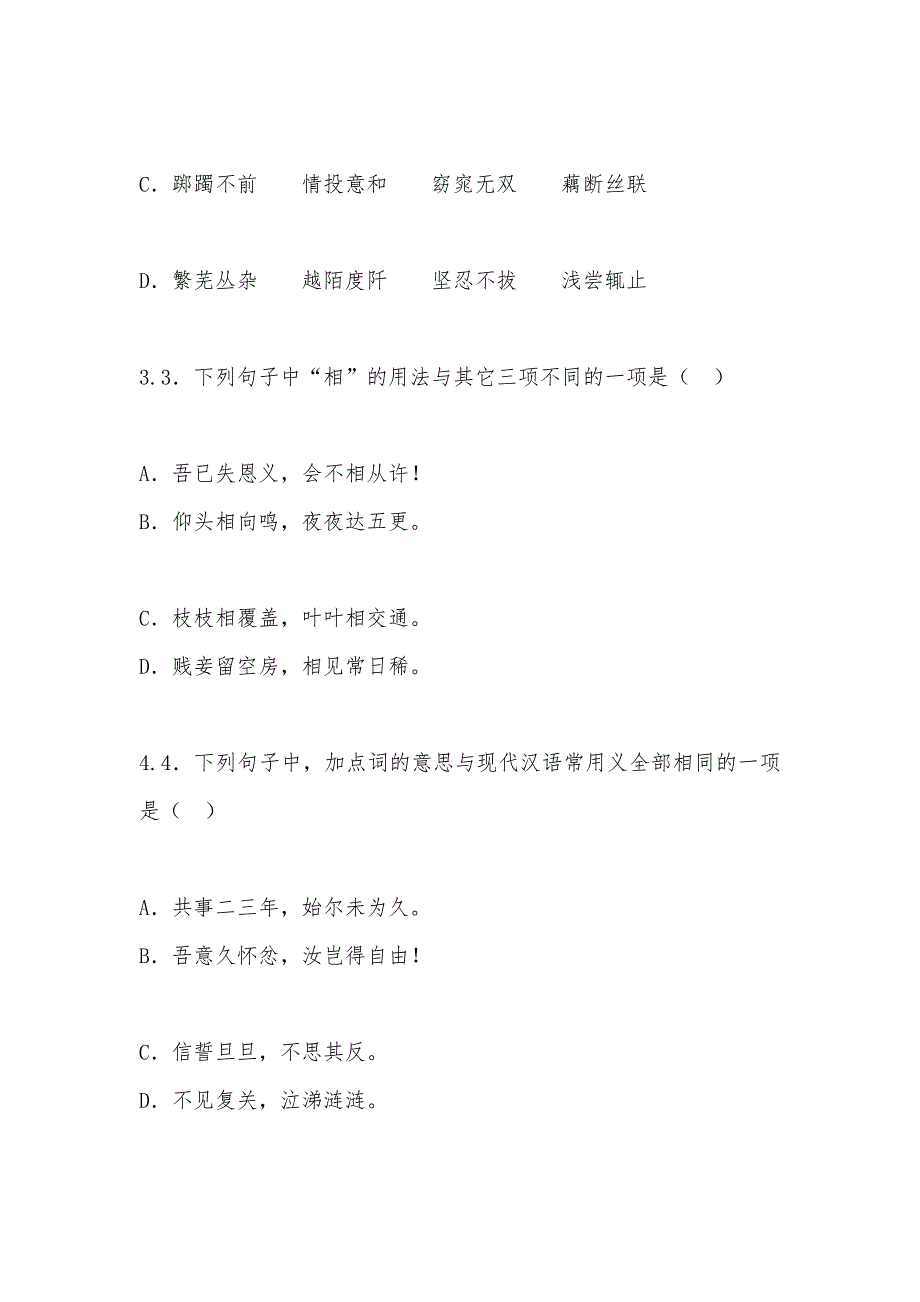 C．踯躅不前　　情投意和　　窈窕无双　　藕断丝联

D．繁芜丛杂　　越陌度阡　　坚忍不拔　　浅尝辄止

3.3．下列句子中“相”的用法与其它三项不同的一项是（　）

A．吾已失恩义，会不相从许！
B．仰头相向鸣，夜夜达五更。

C．枝枝相覆盖，叶叶相交通。
D．贱妾留空房，相见常日稀。

4.4．下列句子中，加点词的意思与现代汉语常用义全部相同的一项是（　）

A．共事二三年，始尔未为久。
B．吾意久怀忿，汝岂得自由！

C．信誓旦旦，不思其反。
D．不见复关，泣涕涟涟。